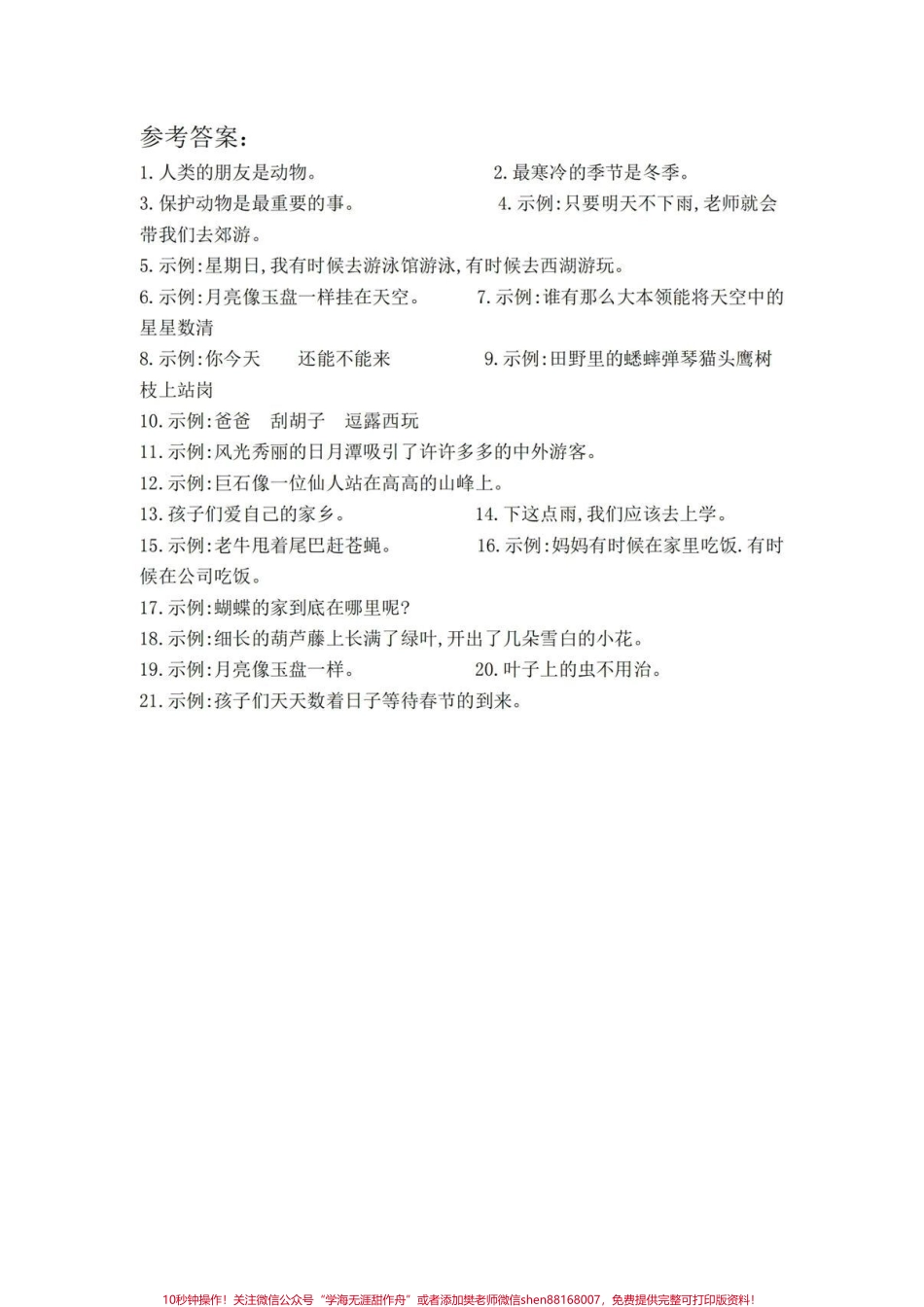 参考答案：

1. 人类的朋友是动物。

2. 最寒冷的季节是冬季。

3. 保护动物是最重要的事。

4. 示例：只要明天不下雨，老师就会带我们去郊游。

5. 示例：星期日，我有时候去游泳馆游泳，有时候去西湖游玩。

6. 示例：月亮像玉盘一样挂在天空。

7. 示例：谁有那么大本领能将天空中的星星数清

8. 示例：你今天　还能不能来

9. 示例：田野里的蟋蟀弹琴猫头鹰树枝上站岗

10. 示例：爸爸　刮胡子　逗露西玩

11. 示例：风光秀丽的日月潭吸引了许许多多的中外游客。

12. 示例：巨石像一位仙人站在高高的山峰上。

13. 孩子们爱自己的家乡。

14. 下这点雨，我们应该去上学。

15. 示例：老牛甩着尾巴赶苍蝇。

16. 示例：妈妈有时候在家里吃饭.有时候在公司吃饭。

17. 示例：蝴蝶的家到底在哪里呢？

18. 示例：细长的葫芦藤上长满了绿叶，开出了几朵雪白的小花。

19. 示例：月亮像玉盘一样。

20. 叶子上的虫不用治。

21. 示例：孩子们天天数着日子等待春节的到来。

10秒钟操作！关注微信公众号“学海无涯甜作舟”或者添加樊老师微信shen88168007，免费提供完整可打印版资料！